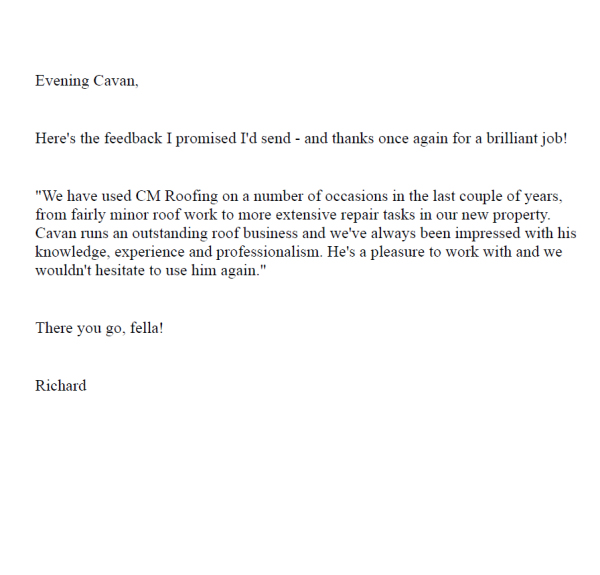 Evening Cavan,

Here's the feedback I promised I'd send - and thanks once again for a brilliant job!

"We have used CM Roofing on a number of occasions in the last couple of years, from fairly minor roof work to more extensive repair tasks in our new property. Cavan runs an outstanding roof business and we've always been impressed with his knowledge, experience and professionalism. He's a pleasure to work with and we wouldn't hesitate to use him again."

There you go, fella!

Richard